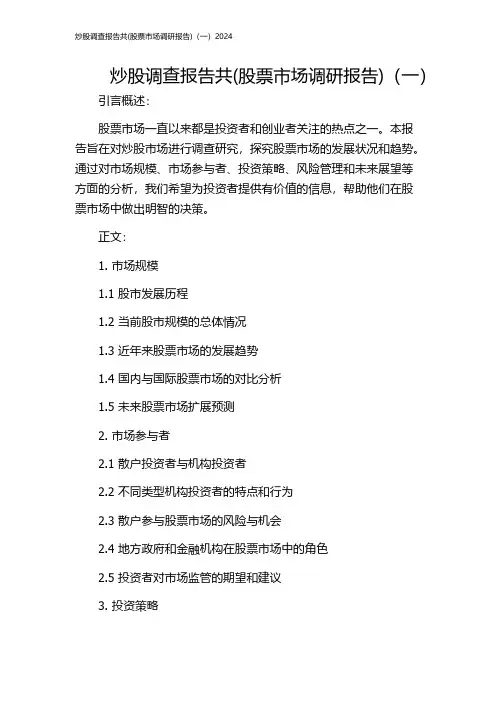 炒股调查报告共(股票市场调研报告)（一）2024

炒股调查报告共(股票市场调研报告)（一）

引言概述：

股票市场一直以来都是投资者和创业者关注的热点之一。本报告旨在对炒股市场进行调查研究，探究股票市场的发展状况和趋势。通过对市场规模、市场参与者、投资策略、风险管理和未来展望等方面的分析，我们希望为投资者提供有价值的信息，帮助他们在股票市场中做出明智的决策。

正文：

1. 市场规模

1.1 股市发展历程

1.2 当前股市规模的总体情况

1.3 近年来股票市场的发展趋势

1.4 国内与国际股票市场的对比分析

1.5 未来股票市场扩展预测

2. 市场参与者

2.1 散户投资者与机构投资者

2.2 不同类型机构投资者的特点和行为

2.3 散户参与股票市场的风险与机会

2.4 地方政府和金融机构在股票市场中的角色

2.5 投资者对市场监管的期望和建议

3. 投资策略